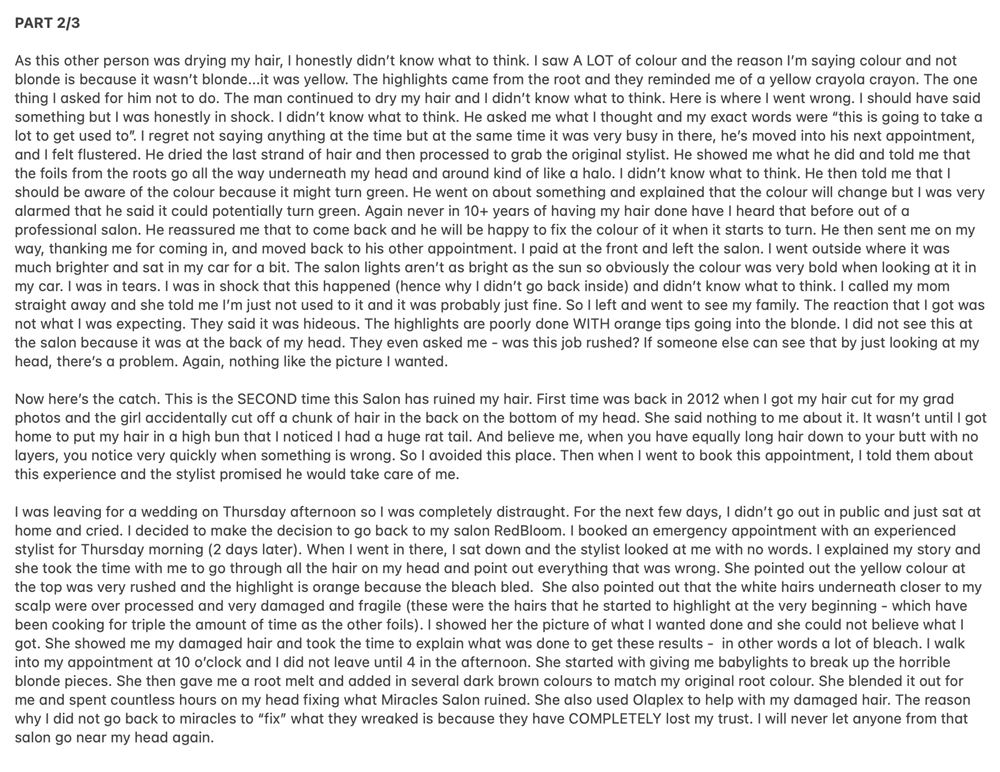 PART 2/3

As this other person was drying my hair, I honestly didn't know what to think. I saw A LOT of colour and the reason I'm saying colour and not blonde is because it wasn't blonde...it was yellow. The highlights came from the root and they reminded me of a yellow crayola crayon. The one thing I asked for him not to do. The man continued to dry my hair and I didn't know what to think. Here is where I went wrong. I should have said something but I was honestly in shock. I didn't know what to think. He asked me what I thought and my exact words were "this is going to take a lot to get used to". I regret not saying anything at the time but at the same time it was very busy in there, he's moved into his next appointment, and I felt flustered. He dried the last strand of hair and then processed to grab the original stylist. He showed me what he did and told me that the foils from the roots go all the way underneath my head and around kind of like a halo. I didn't know what to think. He then told me that I should be aware of the colour because it might turn green. He went on about something and explained that the colour will change but I was very alarmed that he said it could potentially turn green. Again never in 10+ years of having my hair done have I heard that before out of a professional salon. He reassured me that to come back and he will be happy to fix the colour of it when it starts to turn. He then sent me on my way, thanking me for coming in, and moved back to his other appointment. I paid at the front and left the salon. I went outside where it was much brighter and sat in my car for a bit. The salon lights aren't as bright as the sun so obviously the colour was very bold when looking at it in my car. I was in tears. I was in shock that this happened (hence why I didn't go back inside) and didn't know what to think. I called my mom straight away and she told me I'm just not used to it and it was probably just fine. So I left and went to see my family. The reaction that I got was not what I was expecting. They said it was hideous. The highlights are poorly done WITH orange tips going into the blonde. I did not see this at the salon because it was at the back of my head. They even asked me - was this job rushed? If someone else can see that by just looking at my head, there's a problem. Again, nothing like the picture I wanted.

Now here's the catch. This is the SECOND time this Salon has ruined my hair. First time was back in 2012 when I got my hair cut for my grad photos and the girl accidentally cut off a chunk of hair in the back on the bottom of my head. She said nothing to me about it. It wasn't until I got home to put my hair in a high bun that I noticed I had a huge rat tail. And believe me, when you have equally long hair down to your butt with no layers, you notice very quickly when something is wrong. So I avoided this place. Then when I went to book this appointment, I told them about this experience and the stylist promised he would take care of me.

I was leaving for a wedding on Thursday afternoon so I was completely distraught. For the next few days, I didn't go out in public and just sat at home and cried. I decided to make the decision to go back to my salon RedBloom. I booked an emergency appointment with an experienced stylist for Thursday morning (2 days later). When I went in there, I sat down and the stylist looked at me with no words. I explained my story and she took the time with me to go through all the hair on my head and point out everything that was wrong. She pointed out the yellow colour at the top was very rushed and the highlight is orange because the bleach bled. She also pointed out that the white hairs underneath closer to my scalp were over processed and very damaged and fragile (these were the hairs that he started to highlight at the very beginning - which have been cooking for triple the amount of time as the other foils). I showed her the picture of what I wanted done and she could not believe what I got. She showed me my damaged hair and took the time to explain what was done to get these results - in other words a lot of bleach. I walk into my appointment at 10 o'clock and I did not leave until 4 in the afternoon. She started with giving me babylights to break up the horrible blonde pieces. She then gave me a root melt and added in several dark brown colours to match my original root colour. She blended it out for me and spent countless hours on my head fixing what Miracles Salon ruined. She also used Olaplex to help with my damaged hair. The reason why I did not go back to miracles to "fix" what they wreaked is because they have COMPLETELY lost my trust. I will never let anyone from that salon go near my head again.